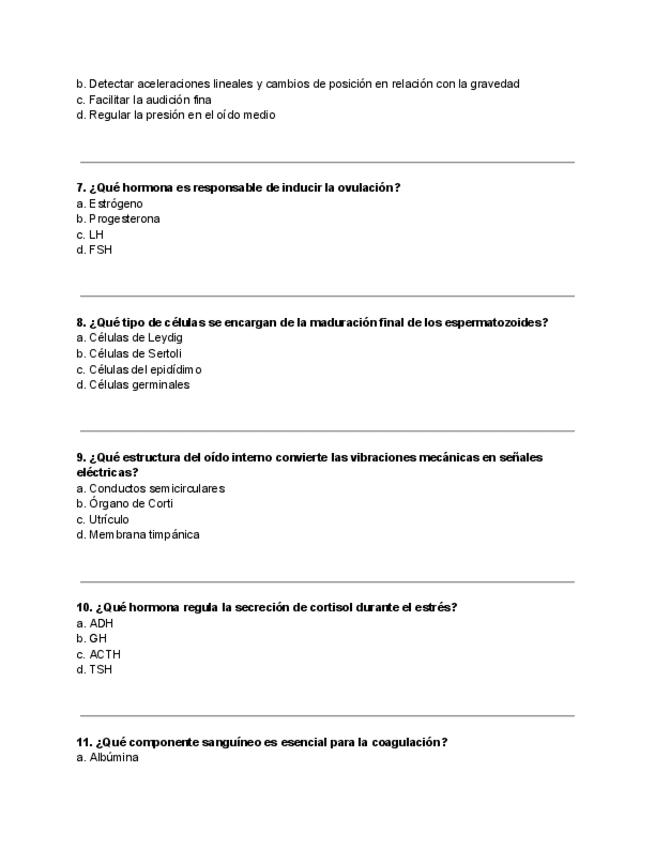 b. Detectar aceleraciones lineales y cambios de posición en relación con la gravedad
c. Facilitar la audición fina
d. Regular la presión en el oído medio

7. ¿Qué hormona es responsable de inducir la ovulación?
a. Estrógeno
b. Progesterona
c. LH
d. FSH

8. ¿Qué tipo de células se encargan de la maduración final de los espermatozoides?
a. Células de Leydig
b. Células de Sertoli
c. Células del epidídimo
d. Células germinales

9. ¿Qué estructura del oído interno convierte las vibraciones mecánicas en señales eléctricas?
a. Conductos semicirculares
b. Órgano de Corti
c. Utrículo
d. Membrana timpánica

10. ¿Qué hormona regula la secreción de cortisol durante el estrés?
a. ADH
b. GH
c. ACTH
d. TSH

11. ¿Qué componente sanguíneo es esencial para la coagulación?
a. Albúmina